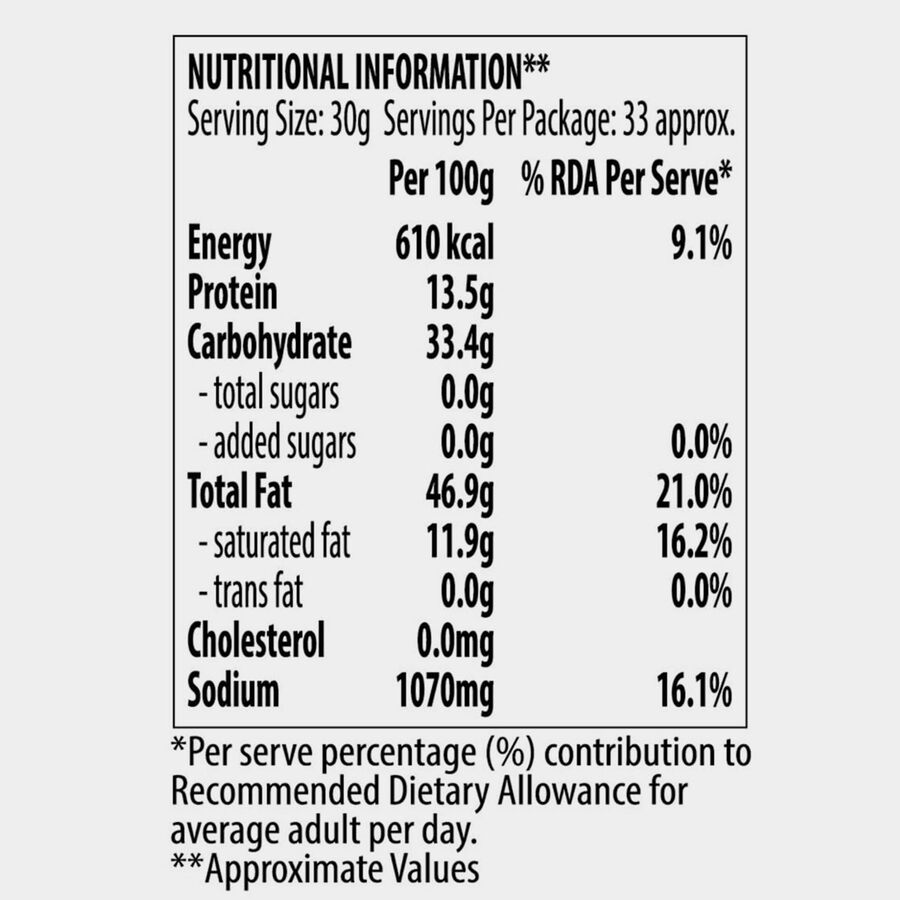 NUTRITIONAL INFORMATION**
Serving Size: 30g Servings Per Package: 33 approx.

| | Per 100g | % RDA Per Serve* |
|---|---|---|
| Energy | 610 kcal | 9.1% |
| Protein | 13.5g | |
| Carbohydrate | 33.4g | |
| - total sugars | 0.0g | |
| - added sugars | 0.0g | 0.0% |
| Total Fat | 46.9g | 21.0% |
| - saturated fat | 11.9g | 16.2% |
| - trans fat | 0.0g | 0.0% |
| Cholesterol | 0.0mg | |
| Sodium | 1070mg | 16.1% |

*Per serve percentage (%) contribution to Recommended Dietary Allowance for average adult per day.
**Approximate Values